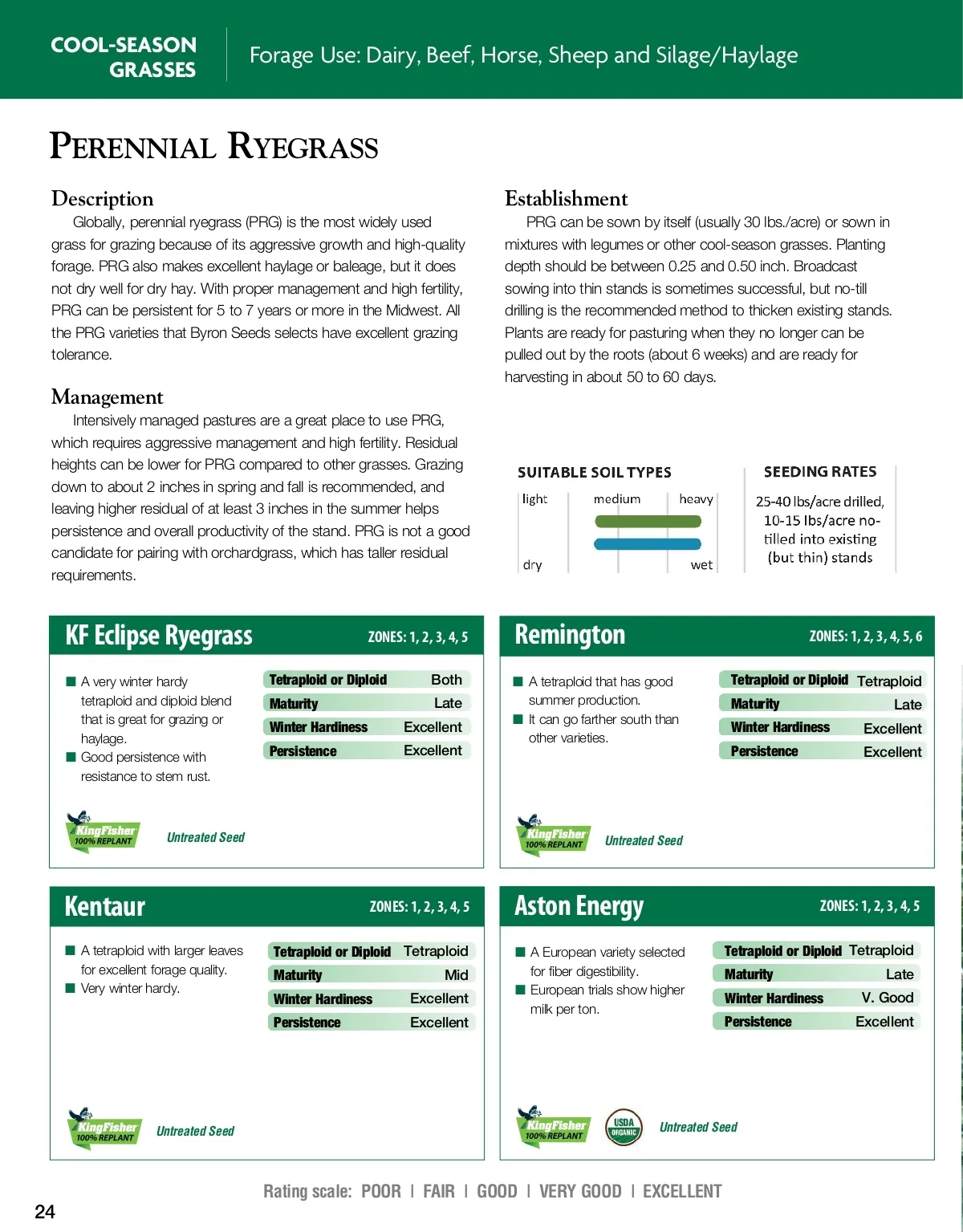 COOL-SEASON GRASSES

Forage Use: Dairy, Beef, Horse, Sheep and Silage/Haylage

PERENNIAL RYEGRASS

Description

Globally, perennial ryegrass (PRG) is the most widely used grass for grazing because of its aggressive growth and high-quality forage. PRG also makes excellent haylage or baleage, but it does not dry well for dry hay. With proper management and high fertility, PRG can be persistent for 5 to 7 years or more in the Midwest. All the PRG varieties that Byron Seeds selects have excellent grazing tolerance.

Management

Intensively managed pastures are a great place to use PRG, which requires aggressive management and high fertility. Residual heights can be lower for PRG compared to other grasses. Grazing down to about 2 inches in spring and fall is recommended, and leaving higher residual of at least 3 inches in the summer helps persistence and overall productivity of the stand. PRG is not a good candidate for pairing with orchardgrass, which has taller residual requirements.

Establishment

PRG can be sown by itself (usually 30 lbs./acre) or sown in mixtures with legumes or other cool-season grasses. Planting depth should be between 0.25 and 0.50 inch. Broadcast sowing into thin stands is sometimes successful, but no-till drilling is the recommended method to thicken existing stands. Plants are ready for pasturing when they no longer can be pulled out by the roots (about 6 weeks) and are ready for harvesting in about 50 to 60 days.

SUITABLE SOIL TYPES

light medium heavy

dry wet

SEEDING RATES

25-40 lbs/acre drilled, 10-15 lbs/acre no-tilled into existing (but thin) stands

KF Eclipse Ryegrass ZONES: 1, 2, 3, 4, 5

■ A very winter hardy tetraploid and diploid blend that is great for grazing or haylage.
■ Good persistence with resistance to stem rust.

| Tetraploid or Diploid | Both |
|---|---|
| Maturity | Late |
| Winter Hardiness | Excellent |
| Persistence | Excellent |

KingFisher 100% REPLANT Untreated Seed

Remington ZONES: 1, 2, 3, 4, 5, 6

■ A tetraploid that has good summer production.
■ It can go farther south than other varieties.

| Tetraploid or Diploid | Tetraploid |
|---|---|
| Maturity | Late |
| Winter Hardiness | Excellent |
| Persistence | Excellent |

KingFisher 100% REPLANT Untreated Seed

Kentaur ZONES: 1, 2, 3, 4, 5

■ A tetraploid with larger leaves for excellent forage quality.
■ Very winter hardy.

| Tetraploid or Diploid | Tetraploid |
|---|---|
| Maturity | Mid |
| Winter Hardiness | Excellent |
| Persistence | Excellent |

KingFisher 100% REPLANT Untreated Seed

Aston Energy ZONES: 1, 2, 3, 4, 5

■ A European variety selected for fiber digestibility.
■ European trials show higher milk per ton.

| Tetraploid or Diploid | Tetraploid |
|---|---|
| Maturity | Late |
| Winter Hardiness | V. Good |
| Persistence | Excellent |

KingFisher 100% REPLANT USDA ORGANIC Untreated Seed

Rating scale: POOR | FAIR | GOOD | VERY GOOD | EXCELLENT

24